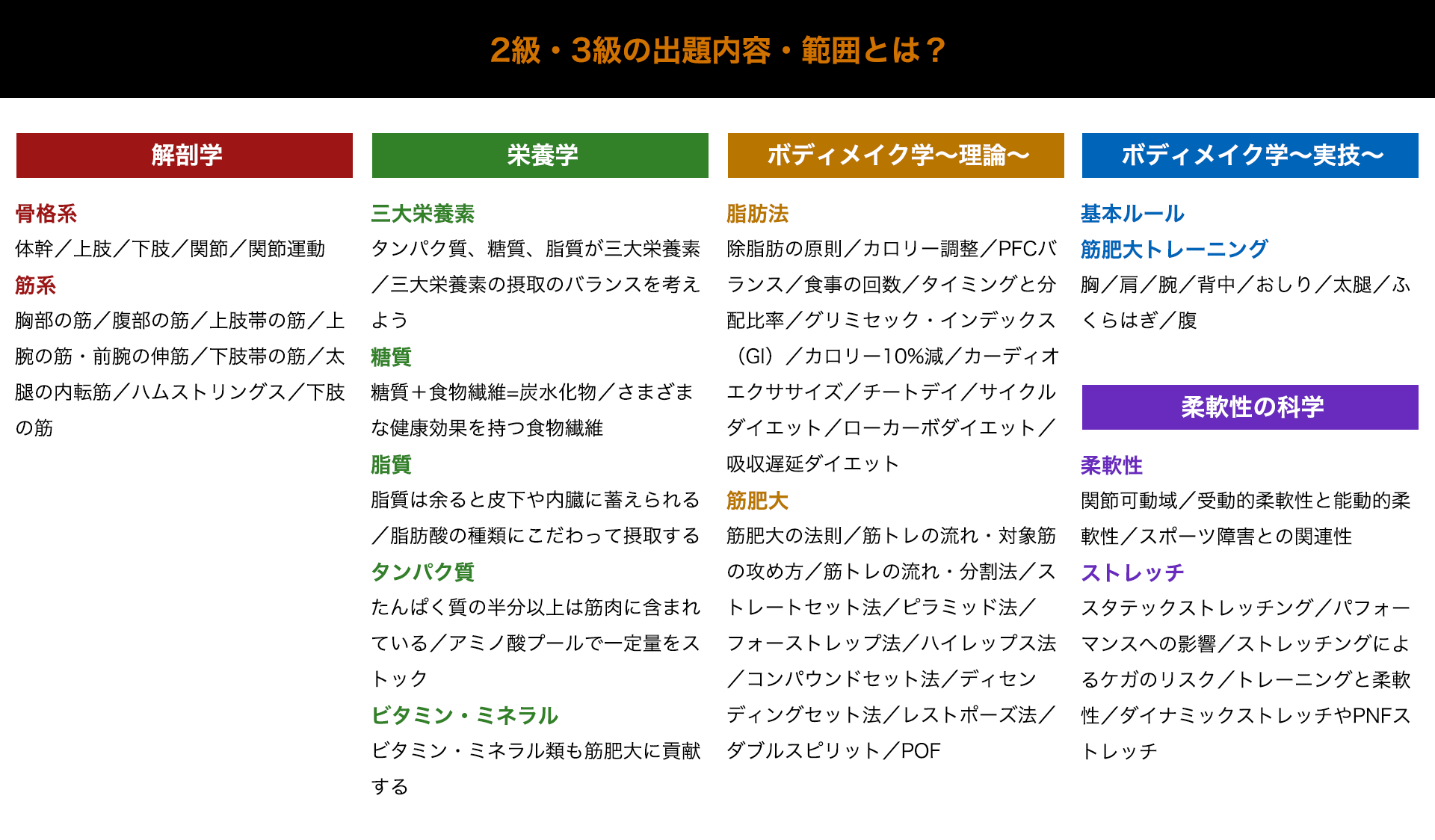 2級・3級の出題内容・範囲とは？

解剖学

骨格系

体幹／上肢／下肢／関節／関節運動

筋系

胸部の筋／腹部の筋／上肢帯の筋／上腕の筋・前腕の伸筋／下肢帯の筋／太腿の内転筋／ハムストリングス／下肢の筋

栄養学

三大栄養素

タンパク質、糖質、脂質が三大栄養素／三大栄養素の摂取のバランスを考えよう

糖質

糖質＋食物繊維=炭水化物／さまざまな健康効果を持つ食物繊維

脂質

脂質は余ると皮下や内臓に蓄えられる／脂肪酸の種類にこだわって摂取する

タンパク質

たんぱく質の半分以上は筋肉に含まれている／アミノ酸プールで一定量をストック

ビタミン・ミネラル

ビタミン・ミネラル類も筋肥大に貢献する

ボディメイク学〜理論〜

脂肪法

除脂肪の原則／カロリー調整／PFCバランス／食事の回数／タイミングと分配比率／グリミセック・インデックス（GI）／カロリー10%減／カーディオエクササイズ／チートデイ／サイクルダイエット／ローカーボダイエット／吸収遅延ダイエット

筋肥大

筋肥大の法則／筋トレの流れ・対象筋の攻め方／筋トレの流れ・分割法／ストレートセット法／ピラミッド法／フォーストレップ法／ハイレップス法／コンパウンドセット法／ディセンディングセット法／レストポーズ法／ダブルスピリット／POF

ボディメイク学〜実技〜

基本ルール

筋肥大トレーニング

胸／肩／腕／背中／おしり／太腿／ふくらはぎ／腹

柔軟性の科学

柔軟性

関節可動域／受動的柔軟性と能動的柔軟性／スポーツ障害との関連性

ストレッチ

スタテックストレッチング／パフォーマンスへの影響／ストレッチングによるケガのリスク／トレーニングと柔軟性／ダイナミックストレッチやPNFストレッチ